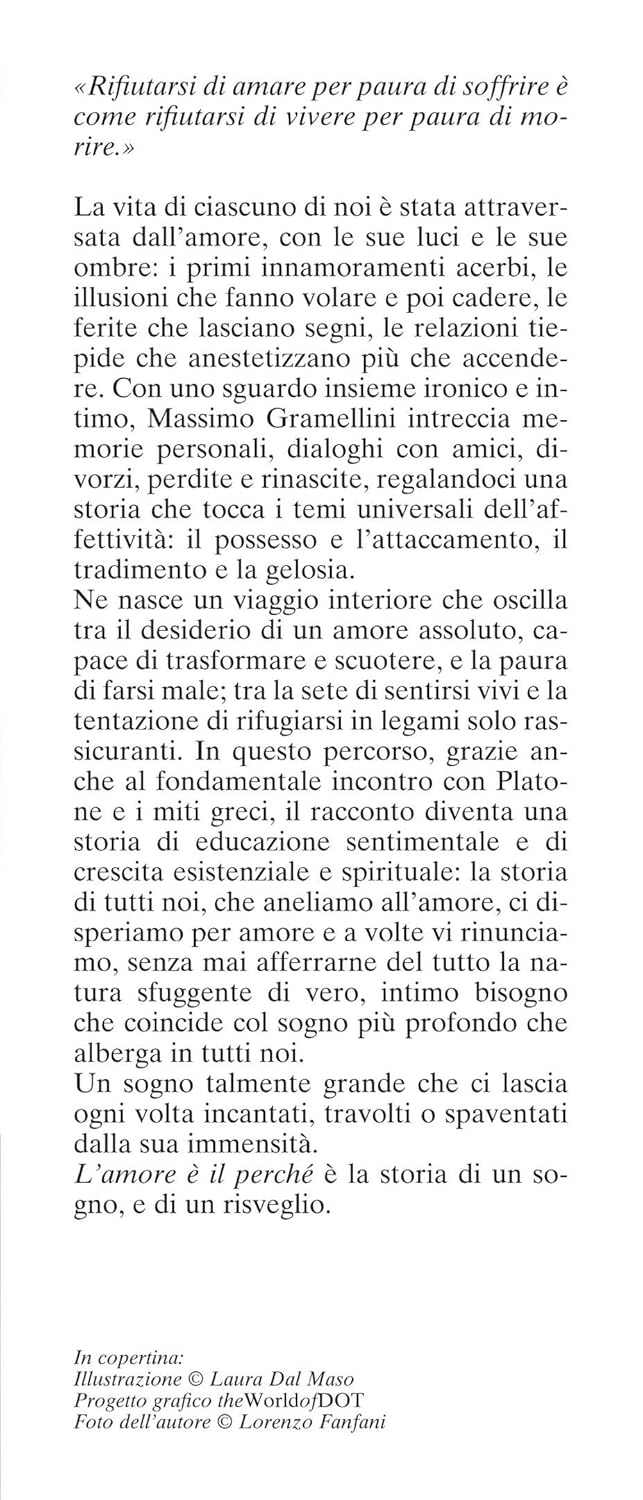 «Rifiutarsi di amare per paura di soffrire è come rifiutarsi di vivere per paura di morire.»

La vita di ciascuno di noi è stata attraversata dall'amore, con le sue luci e le sue ombre: i primi innamoramenti acerbi, le illusioni che fanno volare e poi cadere, le ferite che lasciano segni, le relazioni tiepide che anestetizzano più che accendere. Con uno sguardo insieme ironico e intimo, Massimo Gramellini intreccia memorie personali, dialoghi con amici, divorzi, perdite e rinascite, regalandoci una storia che tocca i temi universali dell'affettività: il possesso e l'attaccamento, il tradimento e la gelosia.
Ne nasce un viaggio interiore che oscilla tra il desiderio di un amore assoluto, capace di trasformare e scuotere, e la paura di farsi male; tra la sete di sentirsi vivi e la tentazione di rifugiarsi in legami solo rassicuranti. In questo percorso, grazie anche al fondamentale incontro con Platone e i miti greci, il racconto diventa una storia di educazione sentimentale e di crescita esistenziale e spirituale: la storia di tutti noi, che aneliamo all'amore, ci disperiamo per amore e a volte vi rinunciamo, senza mai afferrarne del tutto la natura sfuggente di vero, intimo bisogno che coincide col sogno più profondo che alberga in tutti noi.
Un sogno talmente grande che ci lascia ogni volta incantati, travolti o spaventati dalla sua immensità.
L'amore è il perché è la storia di un sogno, e di un risveglio.

In copertina:
Illustrazione © Laura Dal Maso
Progetto grafico theWorldofDOT
Foto dell'autore © Lorenzo Fanfani